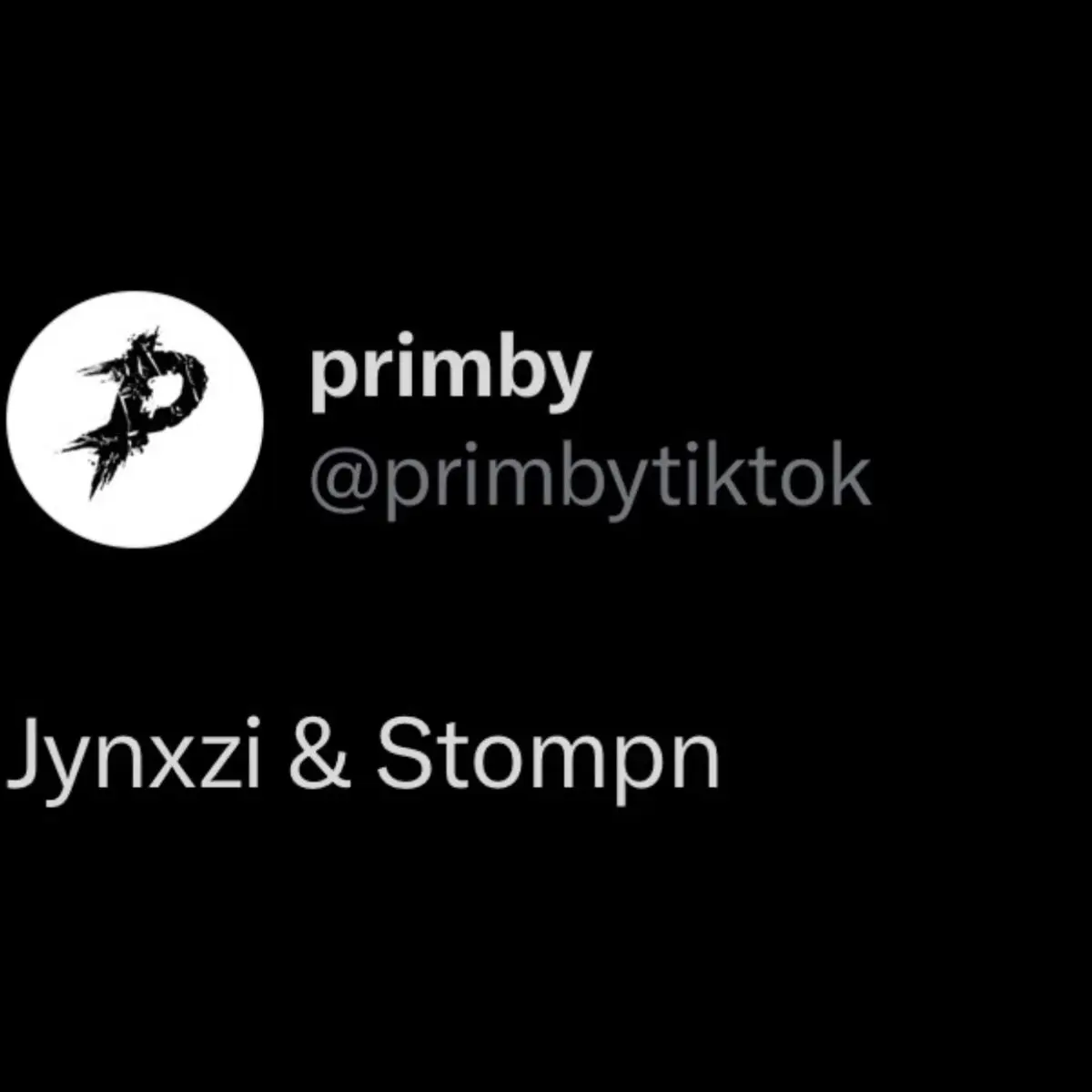 primby
@primbytiktok

Jynxzi & Stompn